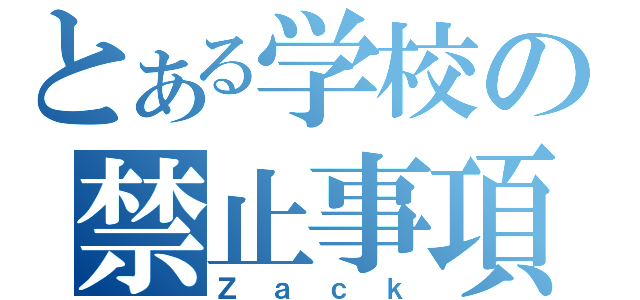 とある学校の
禁止事項
Ｚａｃｋ